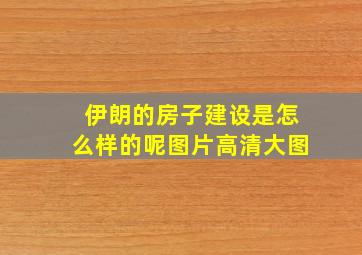 伊朗的房子建设是怎么样的呢图片高清大图